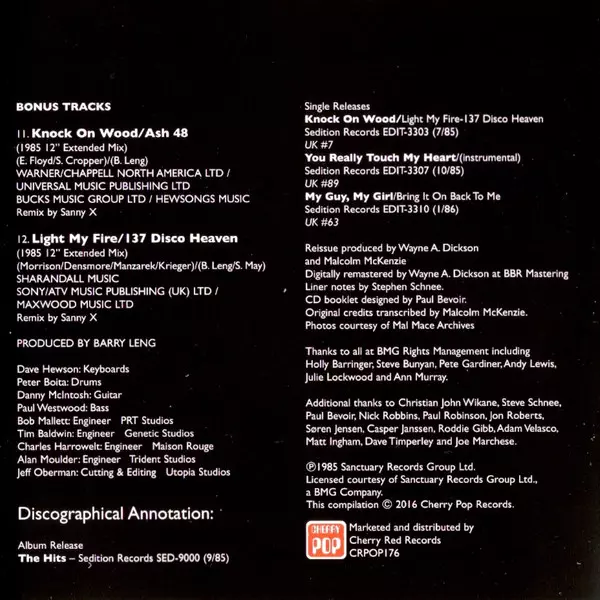 BONUS TRACKS

11. Knock On Wood/Ash 48
(1985 12" Extended Mix)
(E. Floyd/S. Cropper)/(B. Leng)
WARNER/CHAPPELL NORTH AMERICA LTD /
UNIVERSAL MUSIC PUBLISHING LTD
BUCKS MUSIC GROUP LTD / HEWSONGS MUSIC
Remix by Sanny X

12. Light My Fire/137 Disco Heaven
(1985 12" Extended Mix)
(Morrison/Densmore/Manzarek/Krieger)/(B. Leng/S. May)
SHARANDALL MUSIC
SONY/ATV MUSIC PUBLISHING (UK) LTD /
MAXWOOD MUSIC LTD
Remix by Sanny X

PRODUCED BY BARRY LENG

Dave Hewson: Keyboards
Peter Boita: Drums
Danny McIntosh: Guitar
Paul Westwood: Bass
Bob Mallett: Engineer PRT Studios
Tim Baldwin: Engineer Genetic Studios
Charles Harrowelt: Engineer Maison Rouge
Alan Moulder: Engineer Trident Studios
Jeff Oberman: Cutting & Editing Utopia Studios

Discographical Annotation:

Album Release
The Hits – Sedition Records SED-9000 (9/85)

Single Releases
Knock On Wood/Light My Fire-137 Disco Heaven
Sedition Records EDIT-3303 (7/85)
UK #7
You Really Touch My Heart/(instrumental)
Sedition Records EDIT-3307 (10/85)
UK #89
My Guy, My Girl/Bring It On Back To Me
Sedition Records EDIT-3310 (1/86)
UK #63

Reissue produced by Wayne A. Dickson
and Malcolm McKenzie
Digitally remastered by Wayne A. Dickson at BBR Mastering
Liner notes by Stephen Schnee.
CD booklet designed by Paul Bevoir.
Original credits transcribed by Malcolm McKenzie.
Photos courtesy of Mal Mace Archives

Thanks to all at BMG Rights Management including Holly Barringer, Steve Bunyan, Pete Gardiner, Andy Lewis, Julie Lockwood and Ann Murray.

Additional thanks to Christian John Wikane, Steve Schnee, Paul Bevoir, Nick Robbins, Paul Robinson, Jon Roberts, Søren Jensen, Casper Janssen, Roddie Gibb, Adam Velasco, Matt Ingham, Dave Timperley and Joe Marchese.

℗1985 Sanctuary Records Group Ltd.
Licensed courtesy of Sanctuary Records Group Ltd.,
a BMG Company.
This compilation © 2016 Cherry Pop Records.

CHERRY POP
Marketed and distributed by
Cherry Red Records
CRPOP176